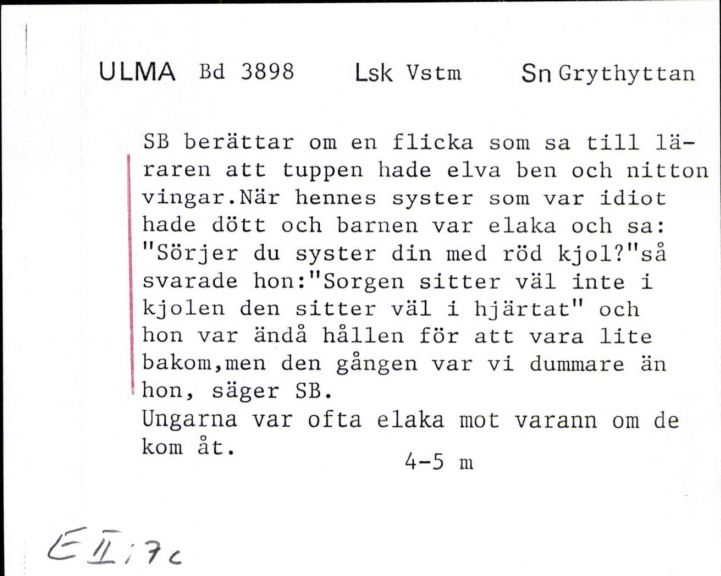 ULMA Bd 3898 Lsk Vstm Sn Grythyttan

SB berättar om en flicka som sa till läraren att tuppen hade elva ben och nitton vingar.När hennes syster som var idiot hade dött och barnen var elaka och sa: "Sörjer du syster din med röd kjol?"så svarade hon:"Sorgen sitter väl inte i kjolen den sitter väl i hjärtat" och hon var ändå hållen för att vara lite bakom,men den gången var vi dummare än hon, säger SB.
Ungarna var ofta elaka mot varann om de kom åt.

4-5 m

E II:7c